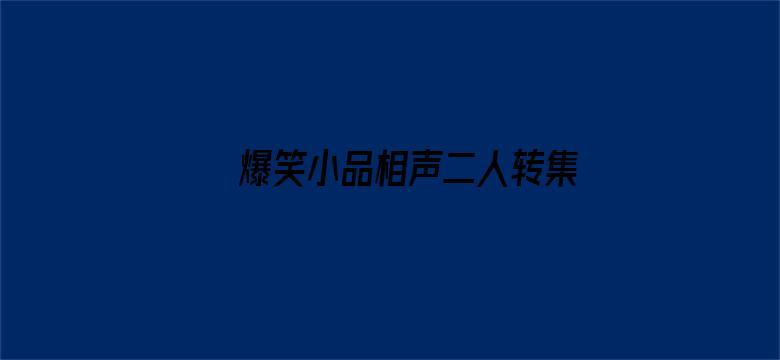 爆笑小品相声二人转集